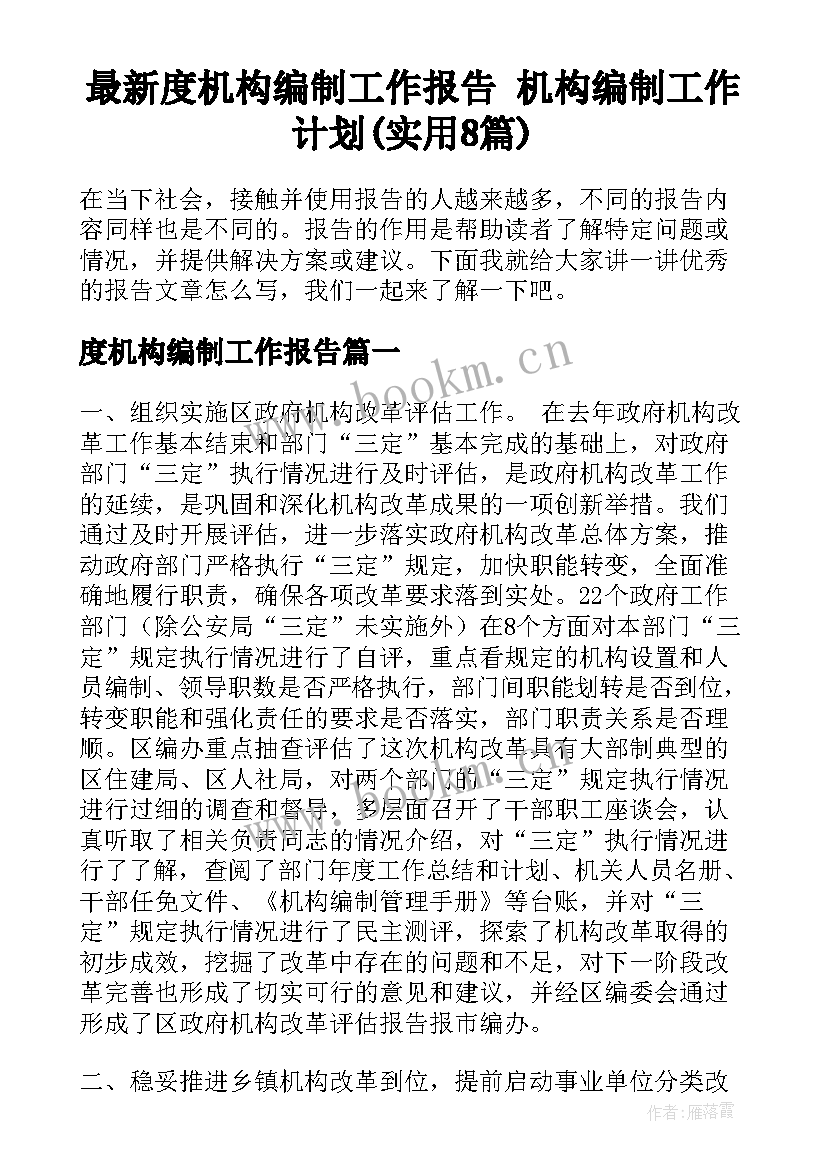 最新度机构编制工作报告 机构编制工作计划(实用8篇)

在当下社会，接触并使用报告的人越来越多，不同的报告内容同样也是不同的。报告的作用是帮助读者了解特定问题或情况，并提供解决方案或建议。下面我就给大家讲一讲优秀的报告文章怎么写，我们一起来了解一下吧。

度机构编制工作报告篇一

www.bookm.cn

一、组织实施区政府机构改革评估工作。 在去年政府机构改革工作基本结束和部门“三定”基本完成的基础上，对政府部门“三定”执行情况进行及时评估，是政府机构改革工作的延续，是巩固和深化机构改革成果的一项创新举措。我们通过及时开展评估，进一步落实政府机构改革总体方案，推动政府部门严格执行“三定”规定，加快职能转变，全面准确地履行职责，确保各项改革要求落到实处。22个政府工作部门（除公安局“三定”未实施外）在8个方面对本部门“三定”规定执行情况进行了自评，重点看规定的机构设置和人员编制、领导职数是否严格执行，部门间职能划转是否到位，转变职能和强化责任的要求是否落实，部门职责关系是否理顺。区编办重点抽查评估了这次机构改革具有大部制典型的区住建局、区人社局，对两个部门的“三定”规定执行情况进行过细的调查和督导，多层面召开了干部职工座谈会，认真听取了相关负责同志的情况介绍，对“三定”执行情况进行了了解，查阅了部门年度工作总结和计划、机关人员名册、干部任免文件、《机构编制管理手册》等台账，并对“三定”规定执行情况进行了民主测评，探索了机构改革取得的初步成效，挖掘了改革中存在的问题和不足，对下一阶段改革完善也形成了切实可行的意见和建议，并经区编委会通过形成了区政府机构改革评估报告报市编办。

二、稳妥推进乡镇机构改革到位，提前启动事业单位分类改

作者：雁落霞